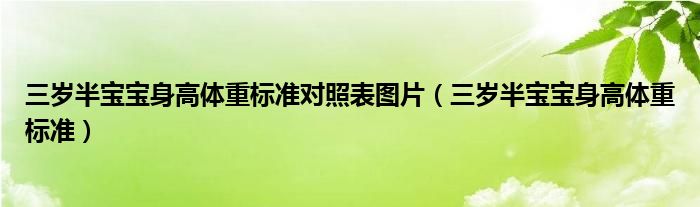 三岁半宝宝身高体重标准对照表图片（三岁半宝宝身高体重标准）